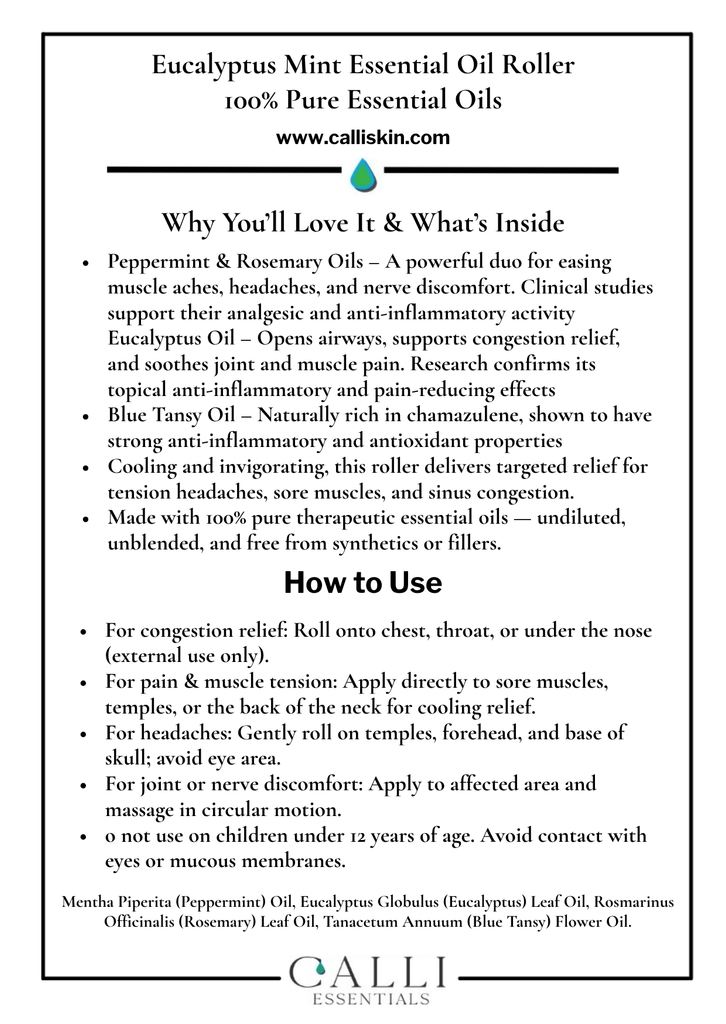 Eucalyptus Mint Essential Oil Roller
100% Pure Essential Oils

www.calliskin.com

Why You'll Love It & What's Inside

- Peppermint & Rosemary Oils – A powerful duo for easing muscle aches, headaches, and nerve discomfort. Clinical studies support their analgesic and anti-inflammatory activity Eucalyptus Oil – Opens airways, supports congestion relief, and soothes joint and muscle pain. Research confirms its topical anti-inflammatory and pain-reducing effects
- Blue Tansy Oil – Naturally rich in chamazulene, shown to have strong anti-inflammatory and antioxidant properties
- Cooling and invigorating, this roller delivers targeted relief for tension headaches, sore muscles, and sinus congestion.
- Made with 100% pure therapeutic essential oils — undiluted, unblended, and free from synthetics or fillers.

How to Use

- For congestion relief: Roll onto chest, throat, or under the nose (external use only).
- For pain & muscle tension: Apply directly to sore muscles, temples, or the back of the neck for cooling relief.
- For headaches: Gently roll on temples, forehead, and base of skull; avoid eye area.
- For joint or nerve discomfort: Apply to affected area and massage in circular motion.
- o not use on children under 12 years of age. Avoid contact with eyes or mucous membranes.

Mentha Piperita (Peppermint) Oil, Eucalyptus Globulus (Eucalyptus) Leaf Oil, Rosmarinus Officinalis (Rosemary) Leaf Oil, Tanacetum Annuum (Blue Tansy) Flower Oil.

CALLI
ESSENTIALS